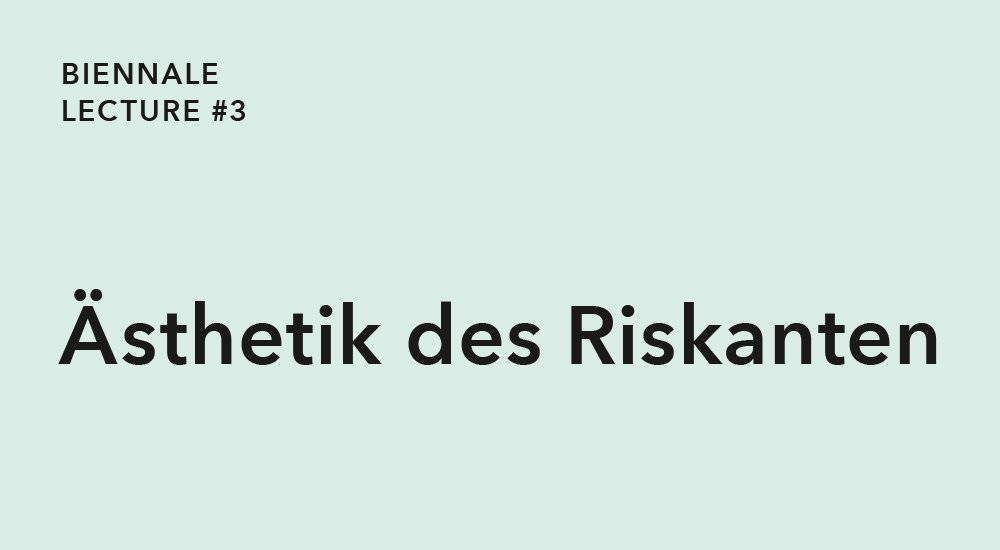 BIENNALE
LECTURE #3

Ästhetik des Riskanten